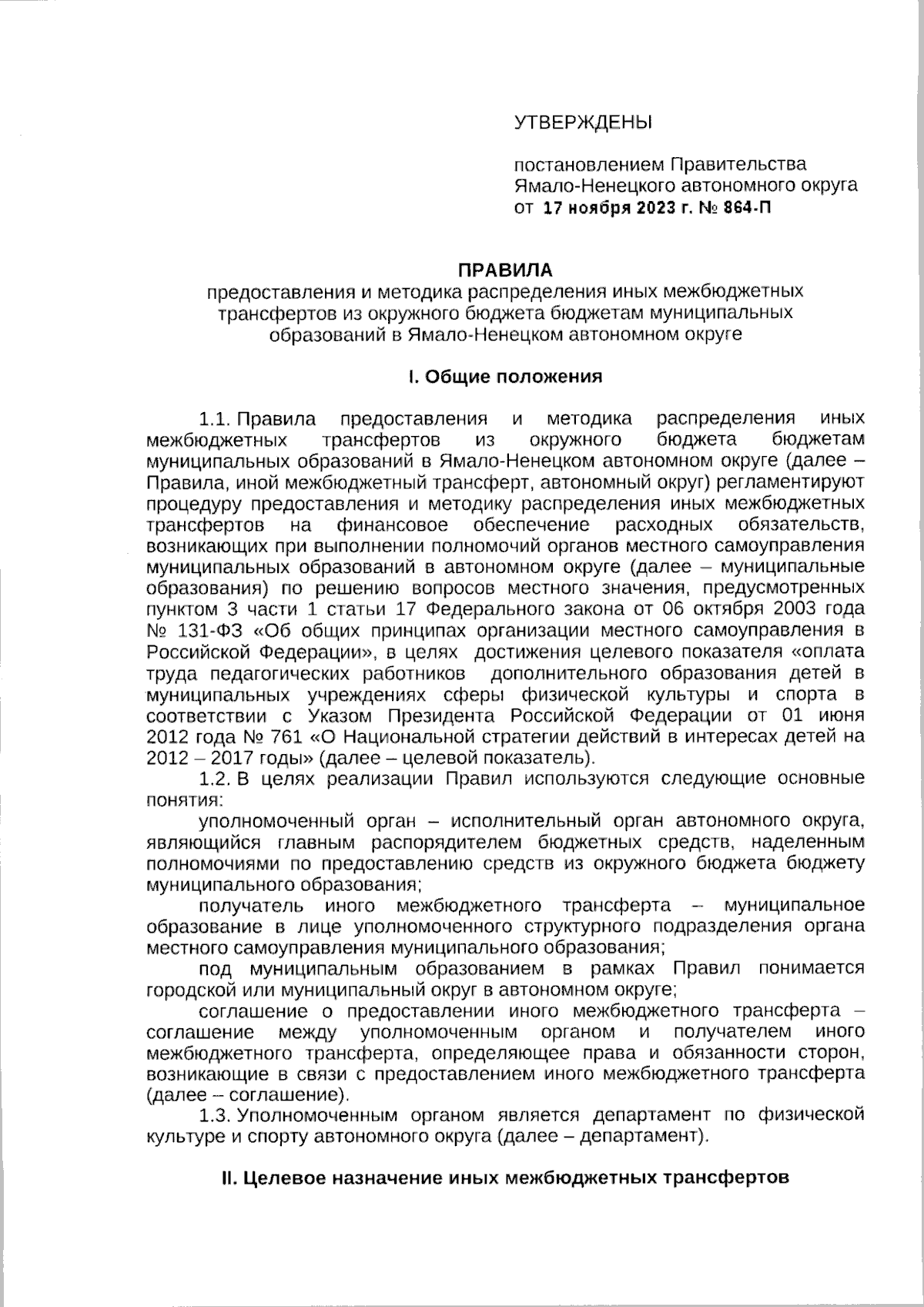 УТВЕРЖДЕНЫ

постановлением Правительства Ямало-Ненецкого автономного округа от 17 ноября 2023 г. № 864-П

ПРАВИЛА
предоставления и методика распределения иных межбюджетных трансфертов из окружного бюджета бюджетам муниципальных образований в Ямало-Ненецком автономном округе

I. Общие положения

1.1. Правила предоставления и методика распределения иных межбюджетных трансфертов из окружного бюджета бюджетам муниципальных образований в Ямало-Ненецком автономном округе (далее – Правила, иной межбюджетный трансферт, автономный округ) регламентируют процедуру предоставления и методику распределения иных межбюджетных трансфертов на финансовое обеспечение расходных обязательств, возникающих при выполнении полномочий органов местного самоуправления муниципальных образований в автономном округе (далее – муниципальные образования) по решению вопросов местного значения, предусмотренных пунктом 3 части 1 статьи 17 Федерального закона от 06 октября 2003 года № 131-ФЗ «Об общих принципах организации местного самоуправления в Российской Федерации», в целях достижения целевого показателя «оплата труда педагогических работников дополнительного образования детей в муниципальных учреждениях сферы физической культуры и спорта в соответствии с Указом Президента Российской Федерации от 01 июня 2012 года № 761 «О Национальной стратегии действий в интересах детей на 2012 – 2017 годы» (далее – целевой показатель).

1.2. В целях реализации Правил используются следующие основные понятия:

уполномоченный орган – исполнительный орган автономного округа, являющийся главным распорядителем бюджетных средств, наделенным полномочиями по предоставлению средств из окружного бюджета бюджету муниципального образования;

получатель иного межбюджетного трансферта – муниципальное образование в лице уполномоченного структурного подразделения органа местного самоуправления муниципального образования;

под муниципальным образованием в рамках Правил понимается городской или муниципальный округ в автономном округе;

соглашение о предоставлении иного межбюджетного трансферта – соглашение между уполномоченным органом и получателем иного межбюджетного трансферта, определяющее права и обязанности сторон, возникающие в связи с предоставлением иного межбюджетного трансферта (далее – соглашение).

1.3. Уполномоченным органом является департамент по физической культуре и спорту автономного округа (далее – департамент).

II. Целевое назначение иных межбюджетных трансфертов